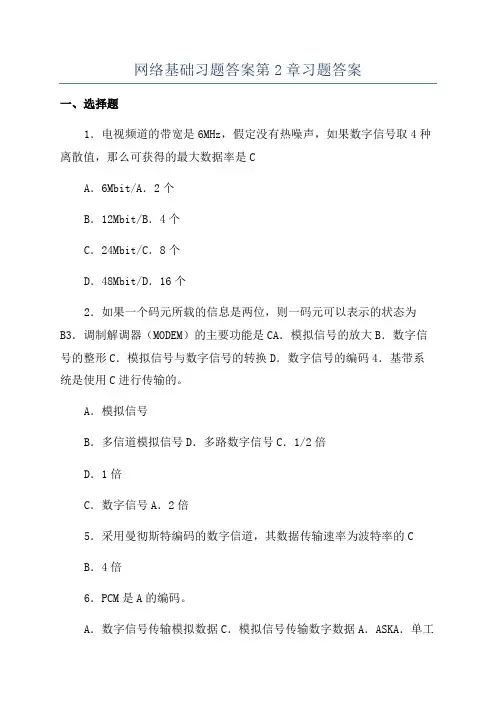 网络基础习题答案第 2 章习题答案

一、选择题

1．电视频道的带宽是 6MHz，假定没有热噪声，如果数字信号取 4 种离散值，那么可获得的最大数据率是 C

A．6Mbit/A．2 个

B．12Mbit/B．4 个

C．24Mbit/C．8 个

D．48Mbit/D．16 个

2．如果一个码元所载的信息是两位，则一码元可以表示的状态为 B3．调制解调器（MODEM）的主要功能是 CA．模拟信号的放大 B．数字信号的整形 C．模拟信号与数字信号的转换 D．数字信号的编码 4．基带系统是使用 C 进行传输的。

A．模拟信号

B．多信道模拟信号 D．多路数字信号 C．1/2 倍

D．1 倍

C．数字信号 A．2 倍

5．采用曼彻斯特编码的数字信道，其数据传输速率为波特率的 C

B．4 倍

6．PCM 是 A 的编码。

A．数字信号传输模拟数据 C．模拟信号传输数字数据 A．ASKA．单工